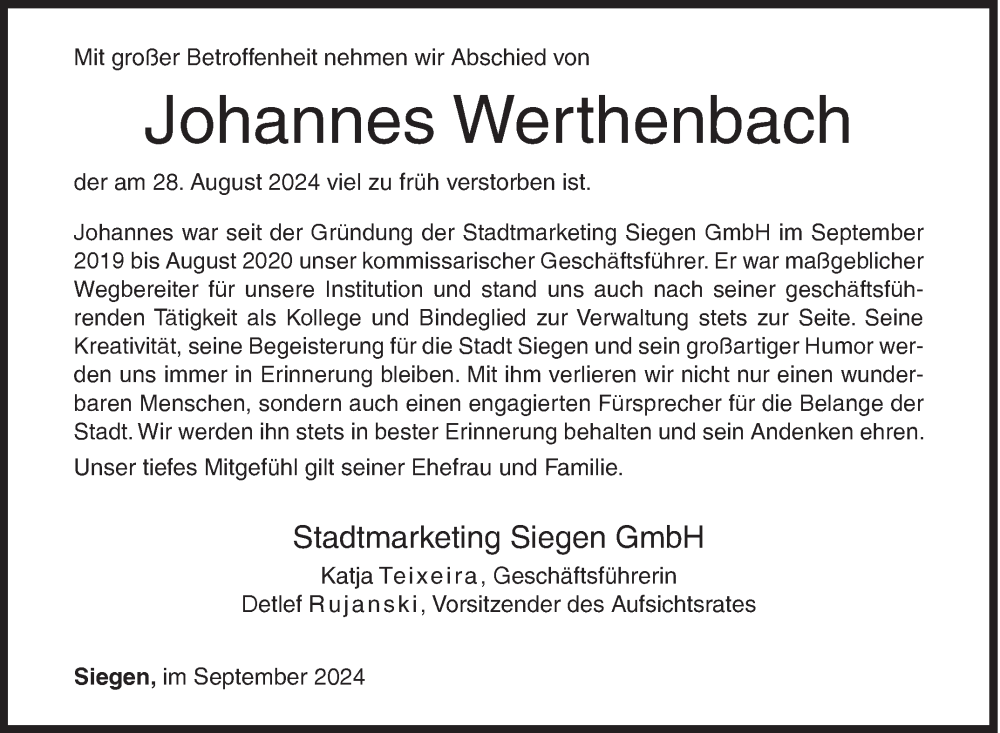 Mit großer Betroffenheit nehmen wir Abschied von

Johannes Werthenbach

der am 28. August 2024 viel zu früh verstorben ist.

Johannes war seit der Gründung der Stadtmarketing Siegen GmbH im September 2019 bis August 2020 unser kommissarischer Geschäftsführer. Er war maßgeblicher Wegbereiter für unsere Institution und stand uns auch nach seiner geschäftsführenden Tätigkeit als Kollege und Bindeglied zur Verwaltung stets zur Seite. Seine Kreativität, seine Begeisterung für die Stadt Siegen und sein großartiger Humor werden uns immer in Erinnerung bleiben. Mit ihm verlieren wir nicht nur einen wunderbaren Menschen, sondern auch einen engagierten Fürsprecher für die Belange der Stadt. Wir werden ihn stets in bester Erinnerung behalten und sein Andenken ehren.

Unser tiefes Mitgefühl gilt seiner Ehefrau und Familie.

Stadtmarketing Siegen GmbH

Katja Teixeira, Geschäftsführerin
Detlef Rujanski, Vorsitzender des Aufsichtsrates

Siegen, im September 2024